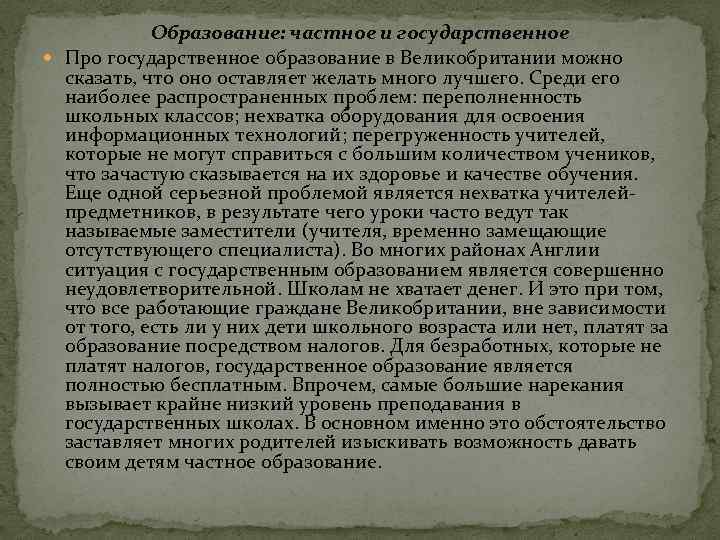 Образование: частное и государственное

Про государственное образование в Великобритании можно сказать, что оно оставляет желать много лучшего. Среди его наиболее распространенных проблем: переполненность школьных классов; нехватка оборудования для освоения информационных технологий; перегруженность учителей, которые не могут справиться с большим количеством учеников, что зачастую сказывается на их здоровье и качестве обучения. Еще одной серьезной проблемой является нехватка учителей-предметников, в результате чего уроки часто ведут так называемые заместители (учителя, временно замещающие отсутствующего специалиста). Во многих районах Англии ситуация с государственным образованием является совершенно неудовлетворительной. Школам не хватает денег. И это при том, что все работающие граждане Великобритании, вне зависимости от того, есть ли у них дети школьного возраста или нет, платят за образование посредством налогов. Для безработных, которые не платят налогов, государственное образование является полностью бесплатным. Впрочем, самые большие нарекания вызывает крайне низкий уровень преподавания в государственных школах. В основном именно это обстоятельство заставляет многих родителей изыскивать возможность давать своим детям частное образование.